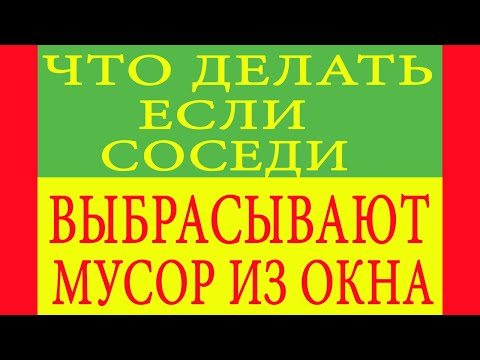 ЧТО ДЕЛАТЬ
ЕСЛИ
СОСЕДИ
ВЫБРАСЫВАЮТ
МУСОР ИЗ ОКНА